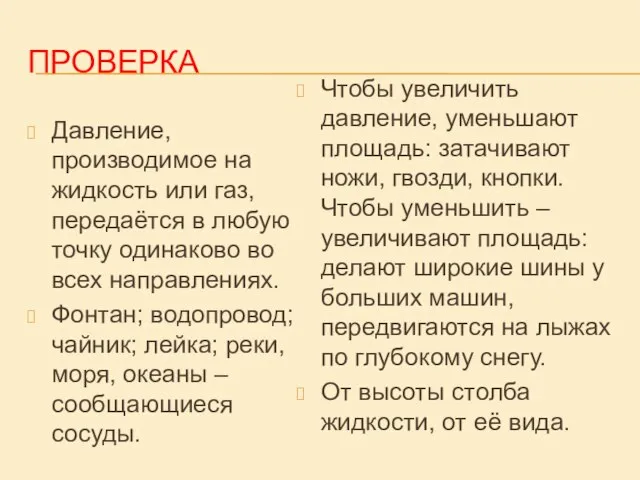 ПРОВЕРКА

Давление, производимое на жидкость или газ, передаётся в любую точку одинаково во всех направлениях.

Фонтан; водопровод; чайник; лейка; реки, моря, океаны – сообщающиеся сосуды.

Чтобы увеличить давление, уменьшают площадь: затачивают ножи, гвозди, кнопки. Чтобы уменьшить – увеличивают площадь: делают широкие шины у больших машин, передвигаются на лыжах по глубокому снегу.

От высоты столба жидкости, от её вида.